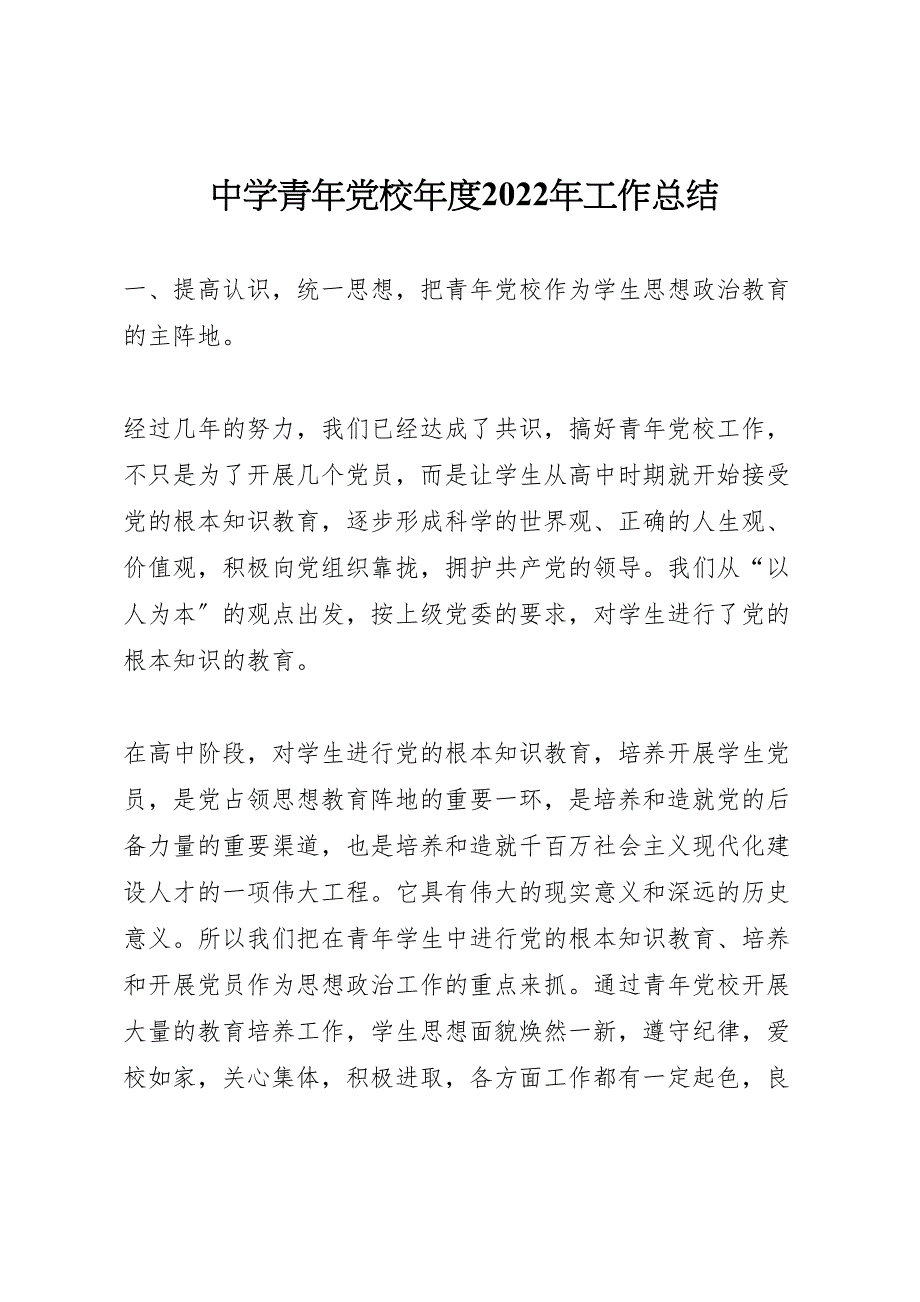 中学青年党校年度2022年工作总结

一、提高认识，统一思想，把青年党校作为学生思想政治教育的主阵地。

经过几年的努力，我们已经达成了共识，搞好青年党校工作，不只是为了开展几个党员，而是让学生从高中时期就开始接受党的根本知识教育，逐步形成科学的世界观、正确的人生观、价值观，积极向党组织靠拢，拥护共产党的领导。我们从“以人为本″的观点出发，按上级党委的要求，对学生进行了党的根本知识的教育。

在高中阶段，对学生进行党的根本知识教育，培养开展学生党员，是党占领思想教育阵地的重要一环，是培养和造就党的后备力量的重要渠道，也是培养和造就千百万社会主义现代化建设人才的一项伟大工程。它具有伟大的现实意义和深远的历史意义。所以我们把在青年学生中进行党的根本知识教育、培养和开展党员作为思想政治工作的重点来抓。通过青年党校开展大量的教育培养工作，学生思想面貌焕然一新，遵守纪律，爱校如家，关心集体，积极进取，各方面工作都有一定起色，良